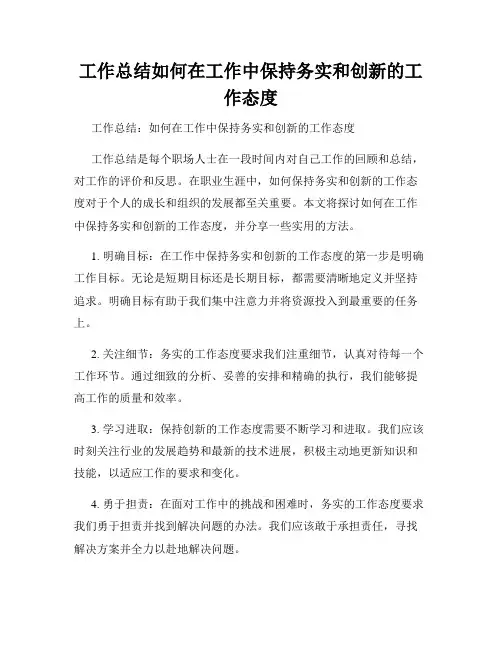 工作总结如何在工作中保持务实和创新的工作态度

工作总结：如何在工作中保持务实和创新的工作态度

工作总结是每个职场人士在一段时间内对自己工作的回顾和总结，对工作的评价和反思。在职业生涯中，如何保持务实和创新的工作态度对于个人的成长和组织的发展都至关重要。本文将探讨如何在工作中保持务实和创新的工作态度，并分享一些实用的方法。

1. 明确目标：在工作中保持务实和创新的工作态度的第一步是明确工作目标。无论是短期目标还是长期目标，都需要清晰地定义并坚持追求。明确目标有助于我们集中注意力并将资源投入到最重要的任务上。

2. 关注细节：务实的工作态度要求我们注重细节，认真对待每一个工作环节。通过细致的分析、妥善的安排和精确的执行，我们能够提高工作的质量和效率。

3. 学习进取：保持创新的工作态度需要不断学习和进取。我们应该时刻关注行业的发展趋势和最新的技术进展，积极主动地更新知识和技能，以适应工作的要求和变化。

4. 勇于担责：在面对工作中的挑战和困难时，务实的工作态度要求我们勇于担责并找到解决问题的办法。我们应该敢于承担责任，寻找解决方案并全力以赴地解决问题。